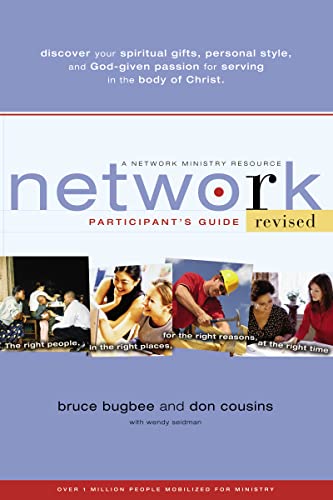 discover your spiritual gifts, personal style, and God-given passion for serving in the body of Christ.

A NETWORK MINISTRY RESOURCE

network

PARTICIPANT'S GUIDE revised

The right people, in the right places, for the right reasons, at the right time

bruce bugbee and don cousins

with wendy seidman

OVER 1 MILLION PEOPLE MOBILIZED FOR MINISTRY